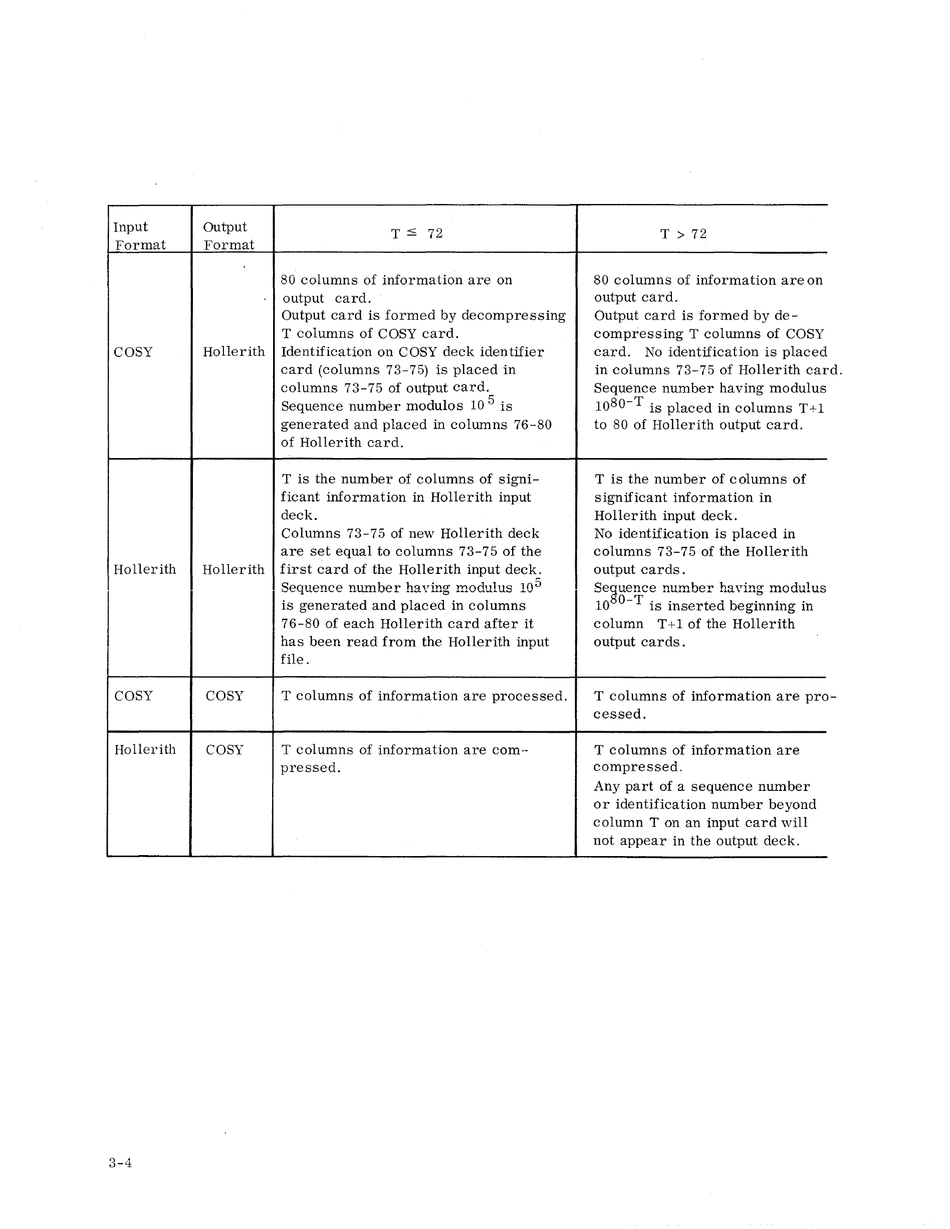 | Input Format | Output Format | T $\leq$ 72 | T > 72 |
|---|---|---|---|
| COSY | Hollerith | 80 columns of information are on output card. Output card is formed by decompressing T columns of COSY card. Identification on COSY deck identifier card (columns 73-75) is placed in columns 73-75 of output card. Sequence number modulos $10^5$ is generated and placed in columns 76-80 of Hollerith card. | 80 columns of information are on output card. Output card is formed by decompressing T columns of COSY card. No identification is placed in columns 73-75 of Hollerith card. Sequence number having modulus $10^{80-T}$ is placed in columns T+1 to 80 of Hollerith output card. |
| Hollerith | Hollerith | T is the number of columns of significant information in Hollerith input deck. Columns 73-75 of new Hollerith deck are set equal to columns 73-75 of the first card of the Hollerith input deck. Sequence number having modulus $10^5$ is generated and placed in columns 76-80 of each Hollerith card after it has been read from the Hollerith input file. | T is the number of columns of significant information in Hollerith input deck. No identification is placed in columns 73-75 of the Hollerith output cards. Sequence number having modulus $10^{80-T}$ is inserted beginning in column T+1 of the Hollerith output cards. |
| COSY | COSY | T columns of information are processed. | T columns of information are processed. |
| Hollerith | COSY | T columns of information are compressed. | T columns of information are compressed. Any part of a sequence number or identification number beyond column T on an input card will not appear in the output deck. |

3-4